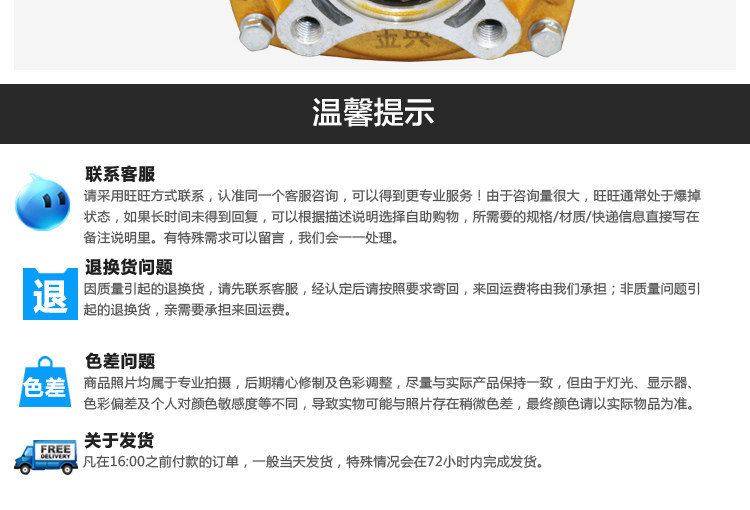 温馨提示

联系客服

请采用旺旺方式联系，认准同一个客服咨询，可以得到更专业服务！由于咨询量很大，旺旺通常处于爆掉状态，如果长时间未得到回复，可以根据描述说明选择自助购物，所需要的规格/材质/快递信息直接写在备注说明里。有特殊需求可以留言，我们会一一处理。

退

退换货问题

因质量引起的退换货，请先联系客服，经认定后请按照要求寄回，来回运费将由我们承担；非质量问题引起的退换货，亲需要承担来回运费。

色差

色差问题

商品照片均属于专业拍摄，后期精心修制及色彩调整，尽量与实际产品保持一致，但由于灯光、显示器、色彩偏差及个人对颜色敏感度等不同，导致实物可能与照片存在稍微色差，最终颜色请以实际物品为准。

FREE DELIVERY

关于发货

凡在16:00之前付款的订单，一般当天发货，特殊情况会在72小时内完成发货。